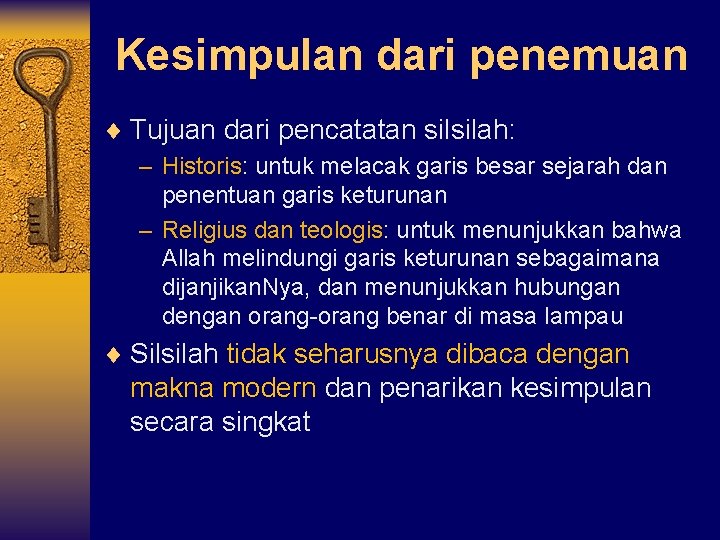 Kesimpulan dari penemuan

♦ Tujuan dari pencatatan silsilah:

– Historis: untuk melacak garis besar sejarah dan penentuan garis keturunan

– Religius dan teologis: untuk menunjukkan bahwa Allah melindungi garis keturunan sebagaimana dijanjikanNya, dan menunjukkan hubungan dengan orang-orang benar di masa lampau

♦ Silsilah tidak seharusnya dibaca dengan makna modern dan penarikan kesimpulan secara singkat